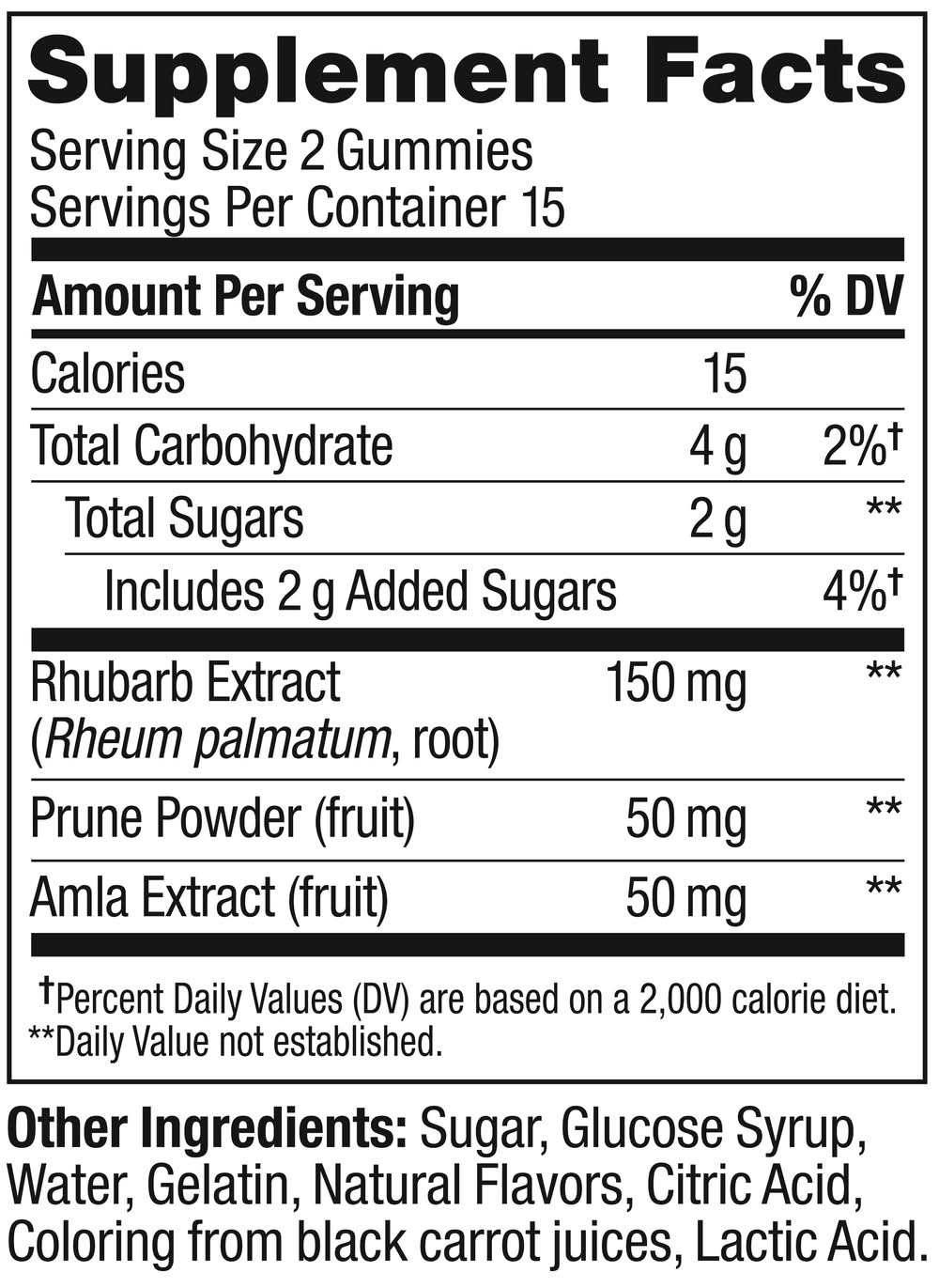 Supplement Facts

Serving Size 2 Gummies
Servings Per Container 15

| Amount Per Serving | | % DV |
|---|---|---|
| Calories | 15 | |
| Total Carbohydrate | 4 g | 2%$^{†}$ |
| Total Sugars | 2 g | ** |
| Includes 2 g Added Sugars | | 4%$^{†}$ |
| Rhubarb Extract (Rheum palmatum, root) | 150 mg | ** |
| Prune Powder (fruit) | 50 mg | ** |
| Amla Extract (fruit) | 50 mg | ** |

$^{†}$Percent Daily Values (DV) are based on a 2,000 calorie diet.
**Daily Value not established.

Other Ingredients: Sugar, Glucose Syrup, Water, Gelatin, Natural Flavors, Citric Acid, Coloring from black carrot juices, Lactic Acid.